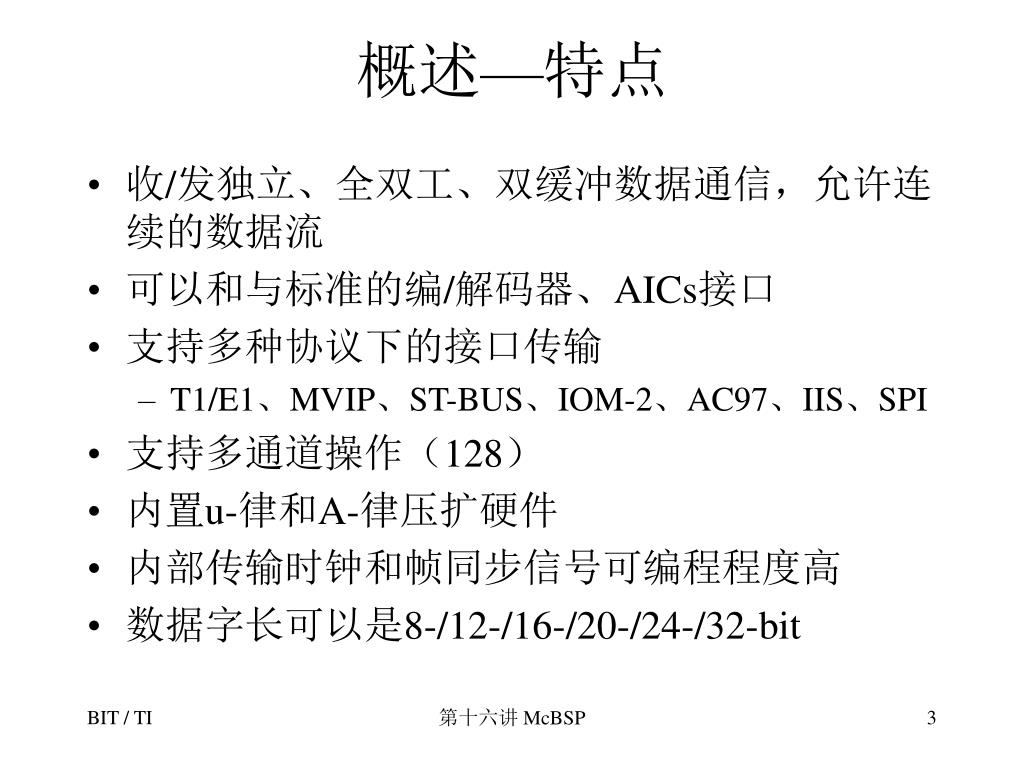 概述—特点

• 收/发独立、全双工、双缓冲数据通信，允许连续的数据流
• 可以和与标准的编/解码器、AICs接口
• 支持多种协议下的接口传输
  – T1/E1、MVIP、ST-BUS、IOM-2、AC97、IIS、SPI
• 支持多通道操作（128）
• 内置u-律和A-律压扩硬件
• 内部传输时钟和帧同步信号可编程程度高
• 数据字长可以是8-/12-/16-/20-/24-/32-bit

BIT / TI

第十六讲 McBSP

3